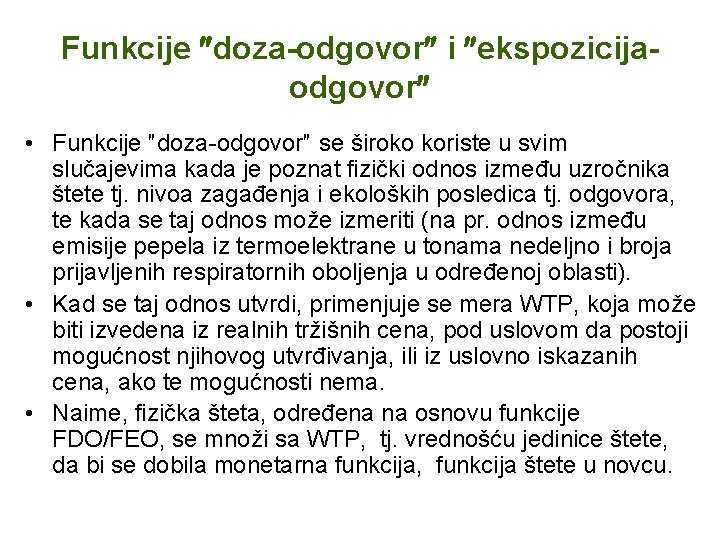 Funkcije "doza-odgovor" i "ekspozicija-odgovor"

• Funkcije "doza-odgovor" se široko koriste u svim slučajevima kada je poznat fizički odnos između uzročnika štete tj. nivoa zagađenja i ekoloških posledica tj. odgovora, te kada se taj odnos može izmeriti (na pr. odnos između emisije pepela iz termoelektrane u tonama nedeljno i broja prijavljenih respiratornih oboljenja u određenoj oblasti).

• Kad se taj odnos utvrdi, primenjuje se mera WTP, koja može biti izvedena iz realnih tržišnih cena, pod uslovom da postoji mogućnost njihovog utvrđivanja, ili iz uslovno iskazanih cena, ako te mogućnosti nema.

• Naime, fizička šteta, određena na osnovu funkcije FDO/FEO, se množi sa WTP, tj. vrednošću jedinice štete, da bi se dobila monetarna funkcija, funkcija štete u novcu.